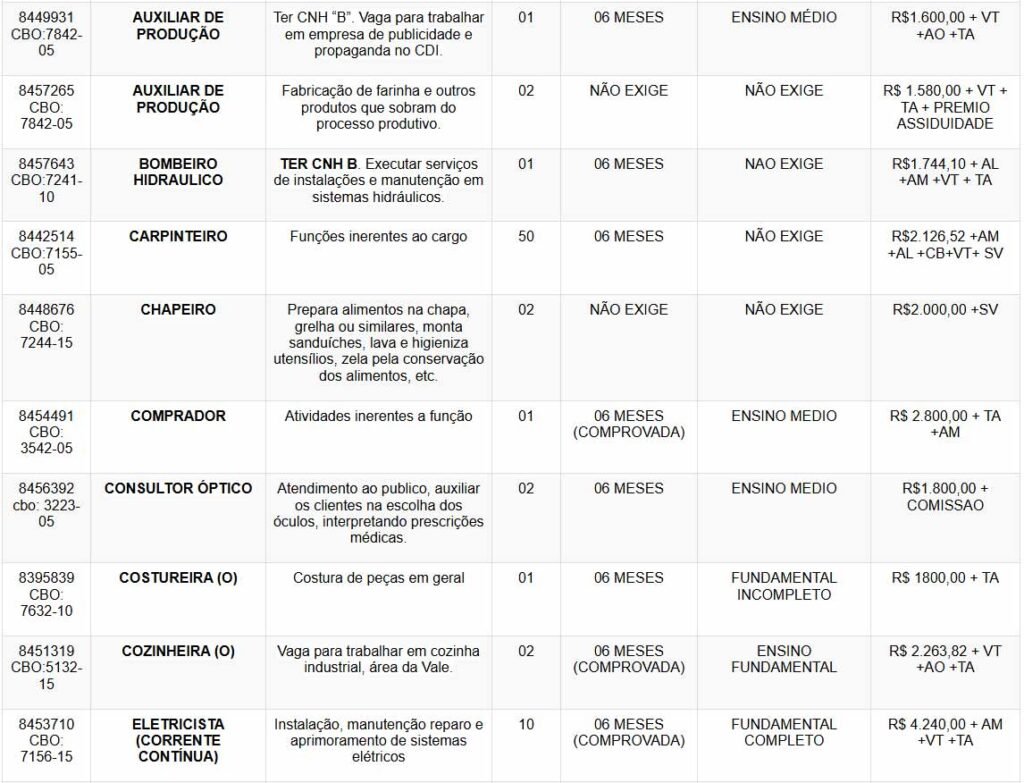 | | | | | | | |
|---|---|---|---|---|---|---|
| 8449931 CBO:7842-05 | AUXILIAR DE PRODUÇÃO | Ter CNH "B". Vaga para trabalhar em empresa de publicidade e propaganda no CDI. | 01 | 06 MESES | ENSINO MÉDIO | R$1.600,00 + VT +AO +TA |
| 8457265 CBO: 7842-05 | AUXILIAR DE PRODUÇÃO | Fabricação de farinha e outros produtos que sobram do processo produtivo. | 02 | NÃO EXIGE | NÃO EXIGE | R$ 1.580,00 + VT + TA + PREMIO ASSIDUIDADE |
| 8457643 CBO:7241-10 | BOMBEIRO HIDRAULICO | TER CNH B. Executar serviços de instalações e manutenção em sistemas hidráulicos. | 01 | 06 MESES | NAO EXIGE | R$1.744,10 + AL +AM +VT + TA |
| 8442514 CBO:7155-05 | CARPINTEIRO | Funções inerentes ao cargo | 50 | 06 MESES | NÃO EXIGE | R$2.126,52 +AM +AL +CB+VT+ SV |
| 8448676 CBO: 7244-15 | CHAPEIRO | Prepara alimentos na chapa, grelha ou similares, monta sanduíches, lava e higieniza utensílios, zela pela conservação dos alimentos, etc. | 02 | NÃO EXIGE | NÃO EXIGE | R$2.000,00 +SV |
| 8454491 CBO: 3542-05 | COMPRADOR | Atividades inerentes a função | 01 | 06 MESES (COMPROVADA) | ENSINO MEDIO | R$ 2.800,00 + TA +AM |
| 8456392 cbo: 3223-05 | CONSULTOR ÓPTICO | Atendimento ao publico, auxiliar os clientes na escolha dos óculos, interpretando prescrições médicas. | 02 | 06 MESES | ENSINO MEDIO | R$1.800,00 + COMISSAO |
| 8395839 CBO: 7632-10 | COSTUREIRA (O) | Costura de peças em geral | 01 | 06 MESES | FUNDAMENTAL INCOMPLETO | R$ 1800,00 + TA |
| 8451319 CBO:5132-15 | COZINHEIRA (O) | Vaga para trabalhar em cozinha industrial, área da Vale. | 02 | 06 MESES (COMPROVADA) | ENSINO FUNDAMENTAL | R$ 2.263,82 + VT +AO +TA |
| 8453710 CBO: 7156-15 | ELETRICISTA (CORRENTE CONTÍNUA) | Instalação, manutenção reparo e aprimoramento de sistemas elétricos | 10 | 06 MESES (COMPROVADA) | FUNDAMENTAL COMPLETO | R$ 4.240,00 + AM +VT +TA |